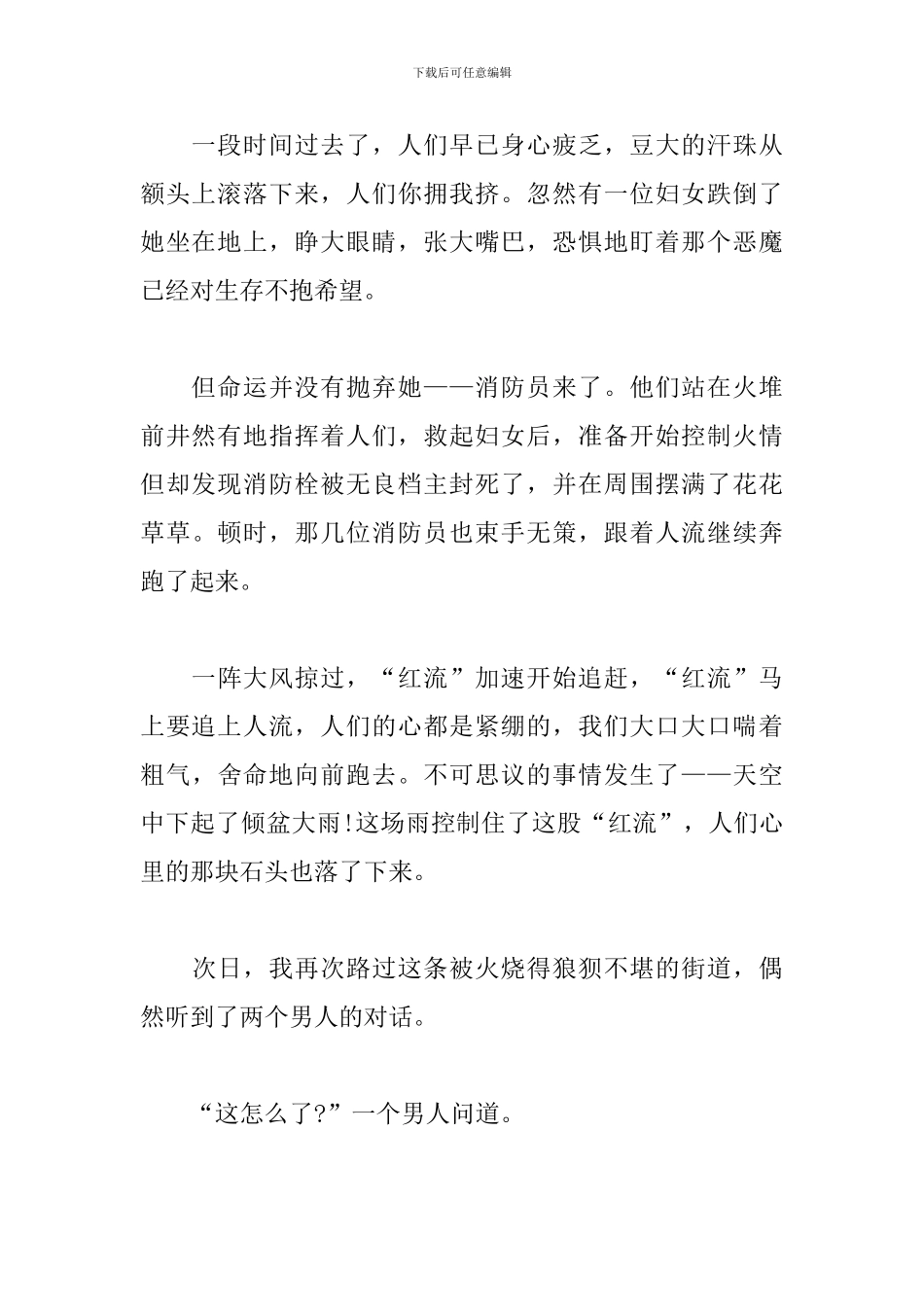 下载后可任意编辑

一段时间过去了，人们早已身心疲乏，豆大的汗珠从额头上滚落下来，人们你拥我挤。忽然有一位妇女跌倒了她坐在地上，睁大眼睛，张大嘴巴，恐惧地盯着那个恶魔已经对生存不抱希望。

但命运并没有抛弃她——消防员来了。他们站在火堆前井然有地指挥着人们，救起妇女后，准备开始控制火情但却发现消防栓被无良档主封死了，并在周围摆满了花花草草。顿时，那几位消防员也束手无策，跟着人流继续奔跑了起来。

一阵大风掠过，“红流”加速开始追赶，“红流”马上要追上人流，人们的心都是紧绷的，我们大口大口喘着粗气，舍命地向前跑去。不可思议的事情发生了——天空中下起了倾盆大雨!这场雨控制住了这股“红流”，人们心里的那块石头也落了下来。

次日，我再次路过这条被火烧得狼狈不堪的街道，偶然听到了两个男人的对话。

“这怎么了?”一个男人问道。